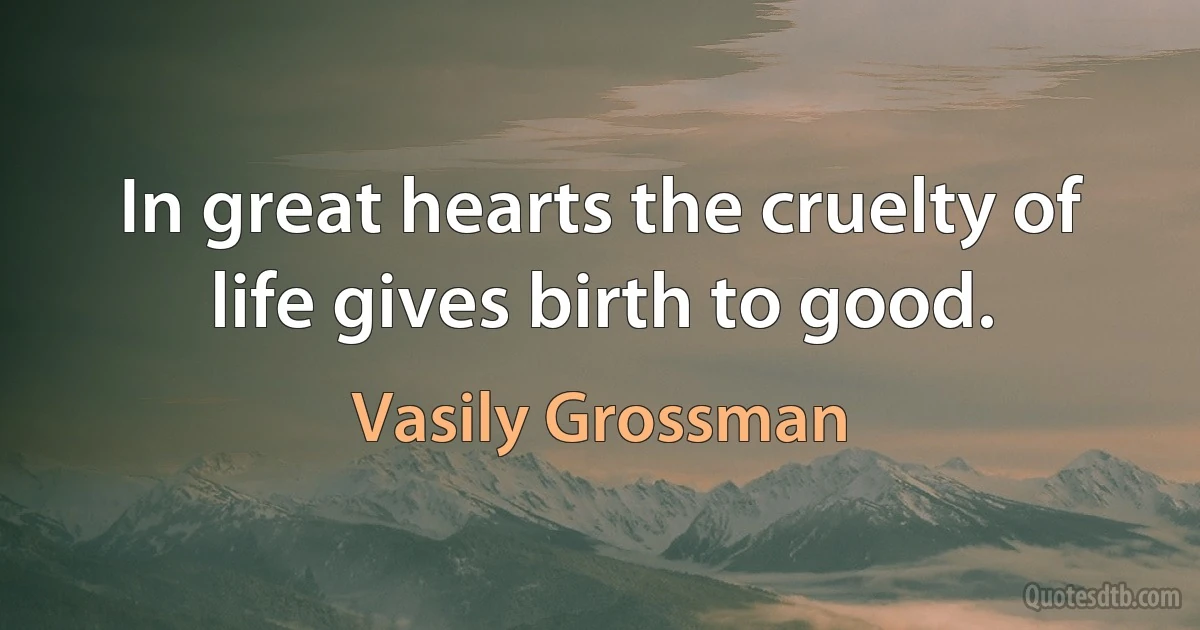 In great hearts the cruelty of life gives birth to good.

Vasily Grossman

Quotesdtb.com